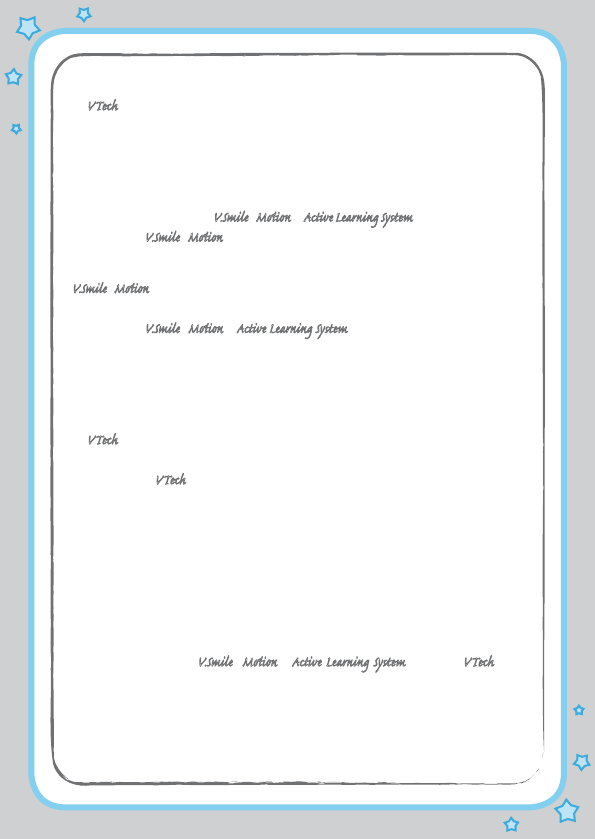 VTech

V.Smile Motion Active Learning System
V.Smile Motion

V.Smile Motion

V.Smile Motion Active Learning System

VTech

VTech

V.Smile Motion Active Learning System VTech